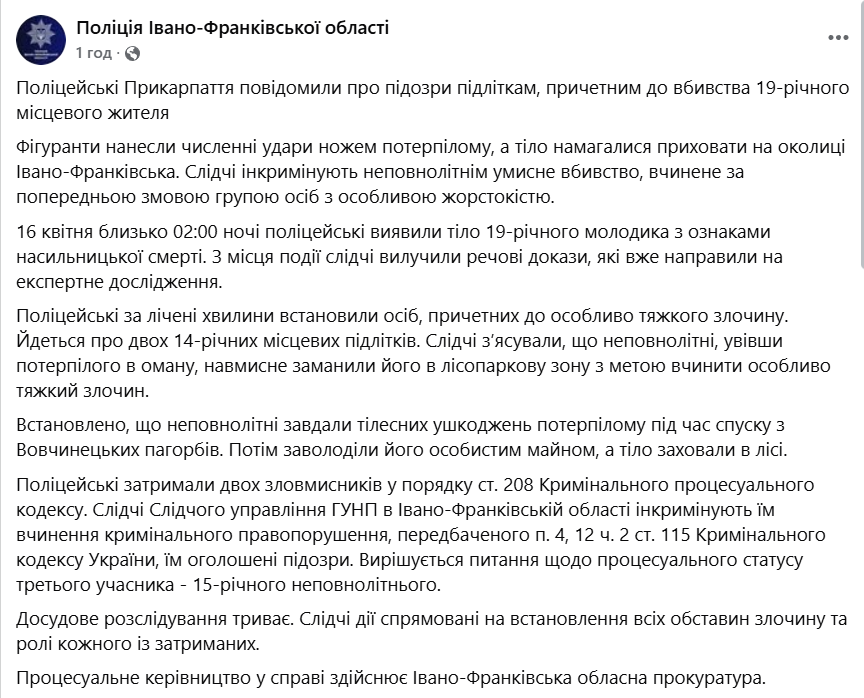 Поліція Івано-Франківської області
1 год ·

Поліцейські Прикарпаття повідомили про підозри підліткам, причетним до вбивства 19-річного місцевого жителя

Фігуранти нанесли численні удари ножем потерпілому, а тіло намагалися приховати на околиці Івано-Франківська. Слідчі інкримінують неповнолітнім умисне вбивство, вчинене за попередньою змовою групою осіб з особливою жорстокістю.

16 квітня близько 02:00 ночі поліцейські виявили тіло 19-річного молодика з ознаками насильницької смерті. З місця події слідчі вилучили речові докази, які вже направили на експертне дослідження.

Поліцейські за лічені хвилини встановили осіб, причетних до особливо тяжкого злочину. Йдеться про двох 14-річних місцевих підлітків. Слідчі з'ясували, що неповнолітні, увівши потерпілого в оману, навмисне заманили його в лісопаркову зону з метою вчинити особливо тяжкий злочин.

Встановлено, що неповнолітні завдали тілесних ушкоджень потерпілому під час спуску з Вовчинецьких пагорбів. Потім заволоділи його особистим майном, а тіло заховали в лісі.

Поліцейські затримали двох зловмисників у порядку ст. 208 Кримінального процесуального кодексу. Слідчі Слідчого управління ГУНП в Івано-Франківській області інкримінують їм вчинення кримінального правопорушення, передбаченого п. 4, 12 ч. 2 ст. 115 Кримінального кодексу України, їм оголошені підозри. Вирішується питання щодо процесуального статусу третього учасника - 15-річного неповнолітнього.

Досудове розслідування триває. Слідчі дії спрямовані на встановлення всіх обставин злочину та ролі кожного із затриманих.

Процесуальне керівництво у справі здійснює Івано-Франківська обласна прокуратура.